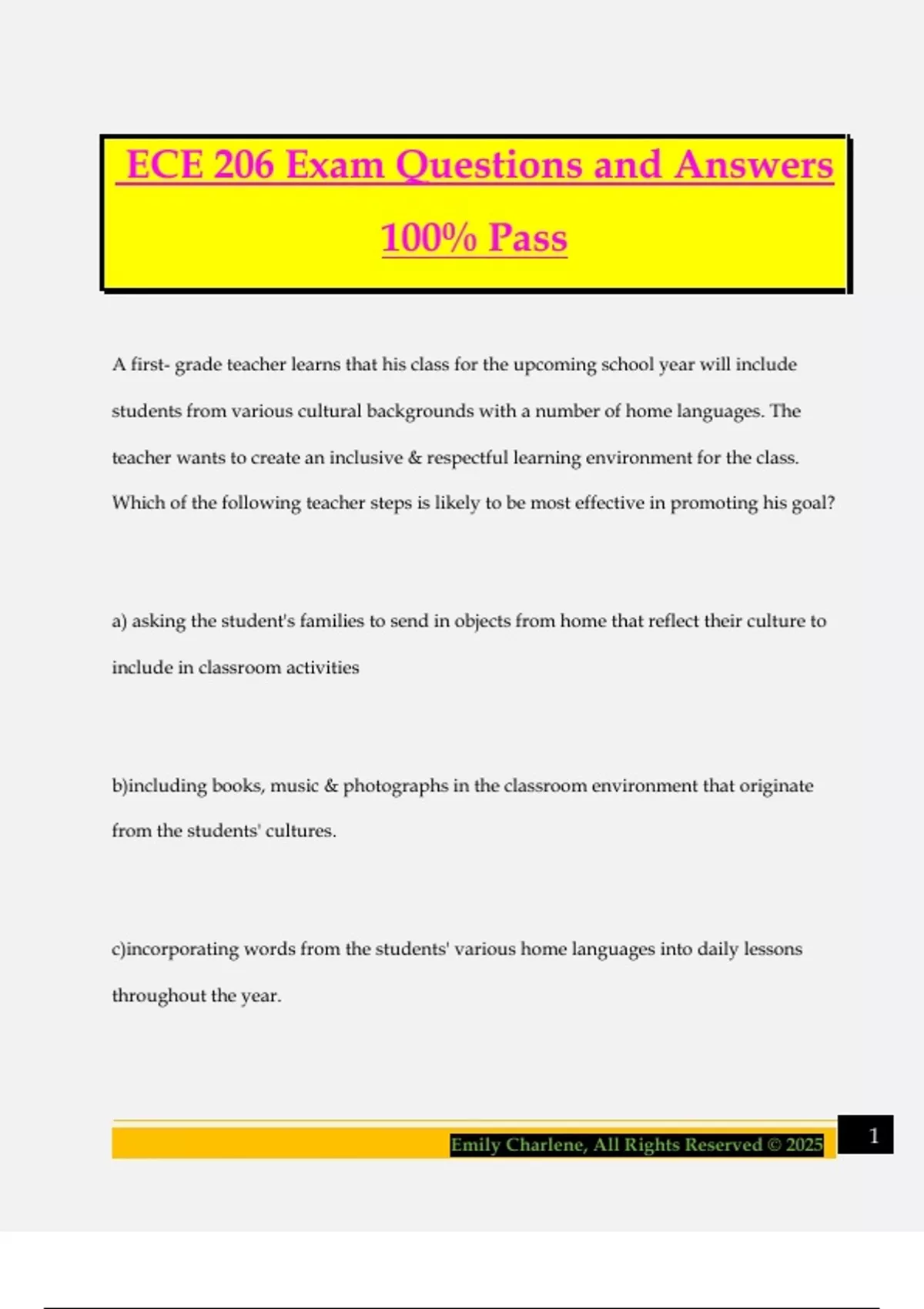 ECE 206 Exam Questions and Answers 100% Pass

A first- grade teacher learns that his class for the upcoming school year will include students from various cultural backgrounds with a number of home languages. The teacher wants to create an inclusive & respectful learning environment for the class. Which of the following teacher steps is likely to be most effective in promoting his goal?

a) asking the student's families to send in objects from home that reflect their culture to include in classroom activities

b)including books, music & photographs in the classroom environment that originate from the students' cultures.

c)incorporating words from the students' various home languages into daily lessons throughout the year.

Emily Charlene, All Rights Reserved © 2025

1